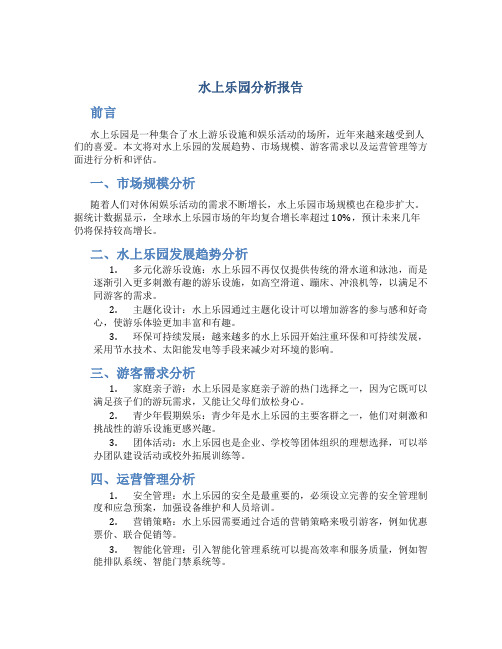 水上乐园分析报告

前言

水上乐园是一种集合了水上游乐设施和娱乐活动的场所，近年来越来越受到人们的喜爱。本文将对水上乐园的发展趋势、市场规模、游客需求以及运营管理等方面进行分析和评估。

一、市场规模分析

随着人们对休闲娱乐活动的需求不断增长，水上乐园市场规模也在稳步扩大。据统计数据显示，全球水上乐园市场的年均复合增长率超过10%，预计未来几年仍将保持较高增长。

二、水上乐园发展趋势分析

1. 多元化游乐设施：水上乐园不再仅仅提供传统的滑水道和泳池，而是逐渐引入更多刺激有趣的游乐设施，如高空滑道、蹦床、冲浪机等，以满足不同游客的需求。

2. 主题化设计：水上乐园通过主题化设计可以增加游客的参与感和好奇心，使游乐体验更加丰富和有趣。

3. 环保可持续发展：越来越多的水上乐园开始注重环保和可持续发展，采用节水技术、太阳能发电等手段来减少对环境的影响。

三、游客需求分析

1. 家庭亲子游：水上乐园是家庭亲子游的热门选择之一，因为它既可以满足孩子们的游玩需求，又能让父母们放松身心。

2. 青少年假期娱乐：青少年是水上乐园的主要客群之一，他们对刺激和挑战性的游乐设施更感兴趣。

3. 团体活动：水上乐园也是企业、学校等团体组织的理想选择，可以举办团队建设活动或校外拓展训练等。

四、运营管理分析

1. 安全管理：水上乐园的安全是最重要的，必须设立完善的安全管理制度和应急预案，加强设备维护和人员培训。

2. 营销策略：水上乐园需要通过合适的营销策略来吸引游客，例如优惠票价、联合促销等。

3. 智能化管理：引入智能化管理系统可以提高效率和服务质量，例如智能排队系统、智能门禁系统等。